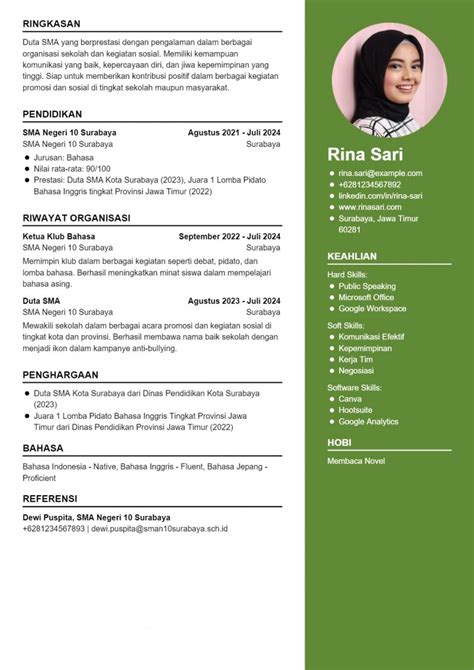 RINGKASAN

Duta SMA yang berprestasi dengan pengalaman dalam berbagai organisasi sekolah dan kegiatan sosial. Memiliki kemampuan komunikasi yang baik, kepercayaan diri, dan jiwa kepemimpinan yang tinggi. Siap untuk memberikan kontribusi positif dalam berbagai kegiatan promosi dan sosial di tingkat sekolah maupun masyarakat.

PENDIDIKAN

SMA Negeri 10 Surabaya Agustus 2021 - Juli 2024
SMA Negeri 10 Surabaya Surabaya

- Jurusan: Bahasa
- Nilai rata-rata: 90/100
- Prestasi: Duta SMA Kota Surabaya (2023), Juara 1 Lomba Pidato Bahasa Inggris tingkat Provinsi Jawa Timur (2022)

RIWAYAT ORGANISASI

Ketua Klub Bahasa September 2022 - Juli 2024
SMA Negeri 10 Surabaya Surabaya

Memimpin klub dalam berbagai kegiatan seperti debat, pidato, dan lomba bahasa. Berhasil meningkatkan minat siswa dalam mempelajari bahasa asing.

Duta SMA Agustus 2023 - Juli 2024
SMA Negeri 10 Surabaya Surabaya

Mewakili sekolah dalam berbagai acara promosi dan kegiatan sosial di tingkat kota dan provinsi. Berhasil membawa nama baik sekolah dengan menjadi ikon dalam kampanye anti-bullying.

PENGHARGAAN

- Duta SMA Kota Surabaya dari Dinas Pendidikan Kota Surabaya (2023)
- Juara 1 Lomba Pidato Bahasa Inggris Tingkat Provinsi Jawa Timur dari Dinas Pendidikan Provinsi Jawa Timur (2022)

BAHASA

Bahasa Indonesia - Native, Bahasa Inggris - Fluent, Bahasa Jepang - Proficient

REFERENSI

Dewi Puspita, SMA Negeri 10 Surabaya
+6281234567893 | dewi.puspita@sman10surabaya.sch.id

Rina Sari

- rina.sari@example.com
- +6281234567892
- linkedin.com/in/rina-sari
- www.rinasari.com
- Surabaya, Jawa Timur 60281

KEAHLIAN

Hard Skills:
- Public Speaking
- Microsoft Office
- Google Workspace

Soft Skills:
- Komunikasi Efektif
- Kepemimpinan
- Kerja Tim
- Negosiasi

Software Skills:
- Canva
- Hootsuite
- Google Analytics

HOBI

Membaca Novel